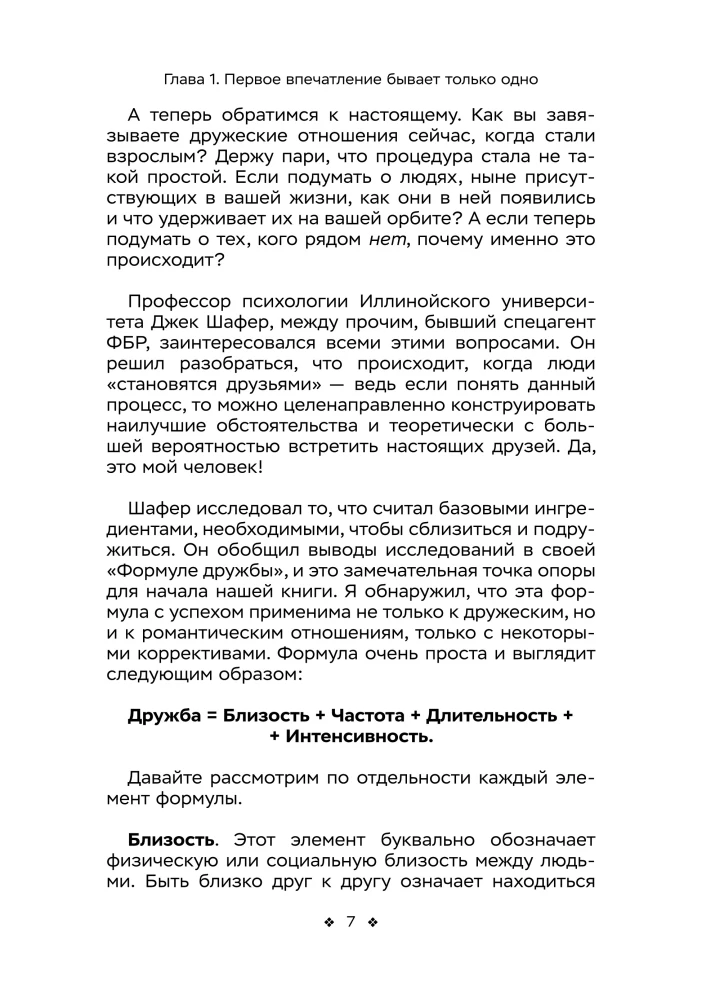 Глава 1. Первое впечатление бывает только одно

А теперь обратимся к настоящему. Как вы завязываете дружеские отношения сейчас, когда стали взрослым? Держу пари, что процедура стала не такой простой. Если подумать о людях, ныне присутствующих в вашей жизни, как они в ней появились и что удерживает их на вашей орбите? А если теперь подумать о тех, кого рядом нет, почему именно это происходит?

Профессор психологии Иллинойского университета Джек Шафер, между прочим, бывший спецагент ФБР, заинтересовался всеми этими вопросами. Он решил разобраться, что происходит, когда люди «становятся друзьями» — ведь если понять данный процесс, то можно целенаправленно конструировать наилучшие обстоятельства и теоретически с большей вероятностью встретить настоящих друзей. Да, это мой человек!

Шафер исследовал то, что считал базовыми ингредиентами, необходимыми, чтобы сблизиться и подружиться. Он обобщил выводы исследований в своей «Формуле дружбы», и это замечательная точка опоры для начала нашей книги. Я обнаружил, что эта формула с успехом применима не только к дружеским, но и к романтическим отношениям, только с некоторыми коррективами. Формула очень проста и выглядит следующим образом:

Дружба = Близость + Частота + Длительность +
+ Интенсивность.

Давайте рассмотрим по отдельности каждый элемент формулы.

Близость. Этот элемент буквально обозначает физическую или социальную близость между людьми. Быть близко друг к другу означает находиться

❖ 7 ❖